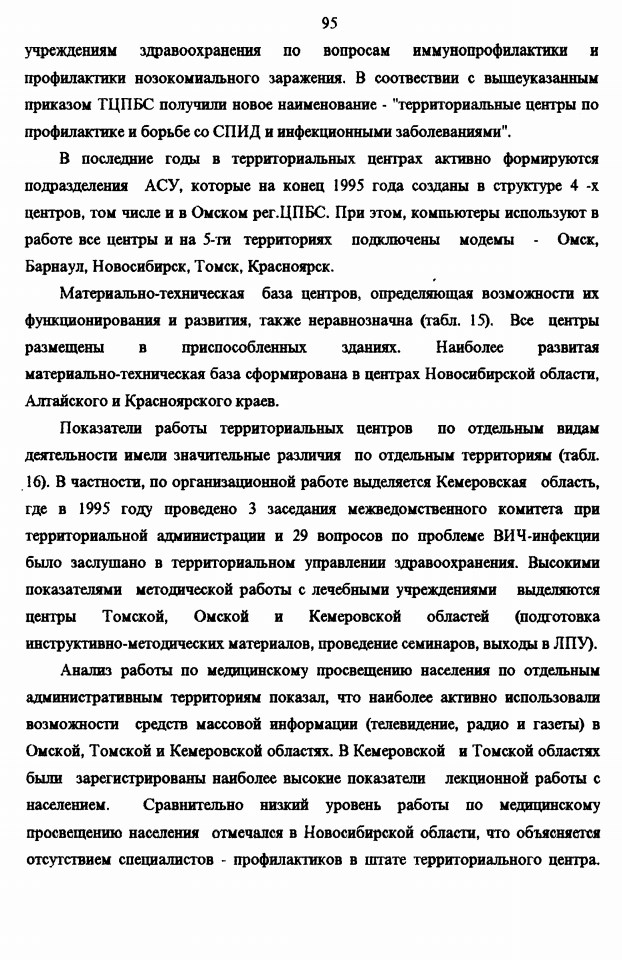 95

учреждениям здравоохранения по вопросам иммунопрофилактики и профилактики нозокомиального заражения. В соответствии с вышеуказанным приказом ТЦПБС получили новое наименование - "территориальные центры по профилактике и борьбе со СПИД и инфекционными заболеваниями".

В последние годы в территориальных центрах активно формируются подразделения АСУ, которые на конец 1995 года созданы в структуре 4 -х центров, том числе и в Омском рег.ЦПБС. При этом, компьютеры используют в работе все центры и на 5-ти территориях подключены модемы - Омск, Барнаул, Новосибирск, Томск, Красноярск.

Материально-техническая база центров, определяющая возможности их функционирования и развития, также неравнозначна (табл. 15). Все центры размещены в приспособленных зданиях. Наиболее развитая материально-техническая база сформирована в центрах Новосибирской области, Алтайского и Красноярского краев.

Показатели работы территориальных центров по отдельным видам деятельности имели значительные различия по отдельным территориям (табл. 16). В частности, по организационной работе выделяется Кемеровская область, где в 1995 году проведено 3 заседания межведомственного комитета при территориальной администрации и 29 вопросов по проблеме ВИЧ-инфекции было заслушано в территориальном управлении здравоохранения. Высокими показателями методической работы с лечебными учреждениями выделяются центры Томской, Омской и Кемеровской областей (подготовка инструктивно-методических материалов, проведение семинаров, выходы в ЛПУ).

Анализ работы по медицинскому просвещению населения по отдельным административным территориям показал, что наиболее активно использовали возможности средств массовой информации (телевидение, радио и газеты) в Омской, Томской и Кемеровской областях. В Кемеровской и Томской областях были зарегистрированы наиболее высокие показатели лекционной работы с населением. Сравнительно низкий уровень работы по медицинскому просвещению населения отмечался в Новосибирской области, что объясняется отсутствием специалистов - профилактиков в штате территориального центра.